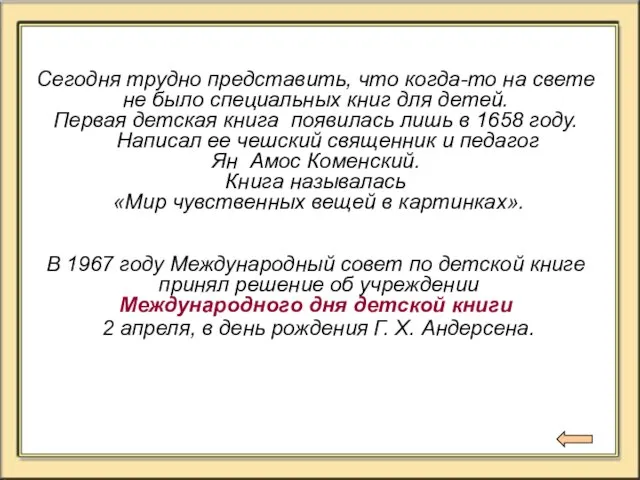 Сегодня трудно представить, что когда-то на свете не было специальных книг для детей.
Первая детская книга появилась лишь в 1658 году.
Написал ее чешский священник и педагог
Ян Амос Коменский.
Книга называлась
«Мир чувственных вещей в картинках».

В 1967 году Международный совет по детской книге принял решение об учреждении
Международного дня детской книги
2 апреля, в день рождения Г. Х. Андерсена.